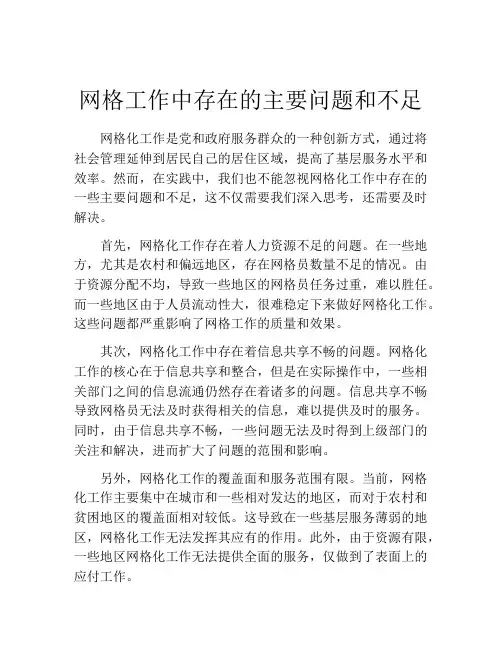 网格工作中存在的主要问题和不足

网格化工作是党和政府服务群众的一种创新方式，通过将社会管理延伸到居民自己的居住区域，提高了基层服务水平和效率。然而，在实践中，我们也不能忽视网格化工作中存在的一些主要问题和不足，这不仅需要我们深入思考，还需要及时解决。

首先，网格化工作存在着人力资源不足的问题。在一些地方，尤其是农村和偏远地区，存在网格员数量不足的情况。由于资源分配不均，导致一些地区的网格员任务过重，难以胜任。而一些地区由于人员流动性大，很难稳定下来做好网格化工作。这些问题都严重影响了网格工作的质量和效果。

其次，网格化工作中存在着信息共享不畅的问题。网格化工作的核心在于信息共享和整合，但是在实际操作中，一些相关部门之间的信息流通仍然存在着诸多的问题。信息共享不畅导致网格员无法及时获得相关的信息，难以提供及时的服务。同时，由于信息共享不畅，一些问题无法及时得到上级部门的关注和解决，进而扩大了问题的范围和影响。

另外，网格化工作的覆盖面和服务范围有限。当前，网格化工作主要集中在城市和一些相对发达的地区，而对于农村和贫困地区的覆盖面相对较低。这导致在一些基层服务薄弱的地区，网格化工作无法发挥其应有的作用。此外，由于资源有限，一些地区网格化工作无法提供全面的服务，仅做到了表面上的应付工作。